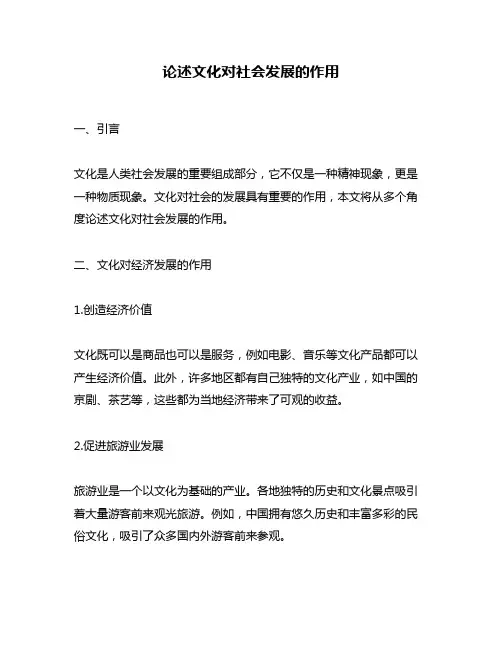 论述文化对社会发展的作用

一、引言

文化是人类社会发展的重要组成部分，它不仅是一种精神现象，更是一种物质现象。文化对社会的发展具有重要的作用，本文将从多个角度论述文化对社会发展的作用。

二、文化对经济发展的作用

1.创造经济价值

文化既可以是商品也可以是服务，例如电影、音乐等文化产品都可以产生经济价值。此外，许多地区都有自己独特的文化产业，如中国的京剧、茶艺等，这些都为当地经济带来了可观的收益。

2.促进旅游业发展

旅游业是一个以文化为基础的产业。各地独特的历史和文化景点吸引着大量游客前来观光旅游。例如，中国拥有悠久历史和丰富多彩的民俗文化，吸引了众多国内外游客前来参观。